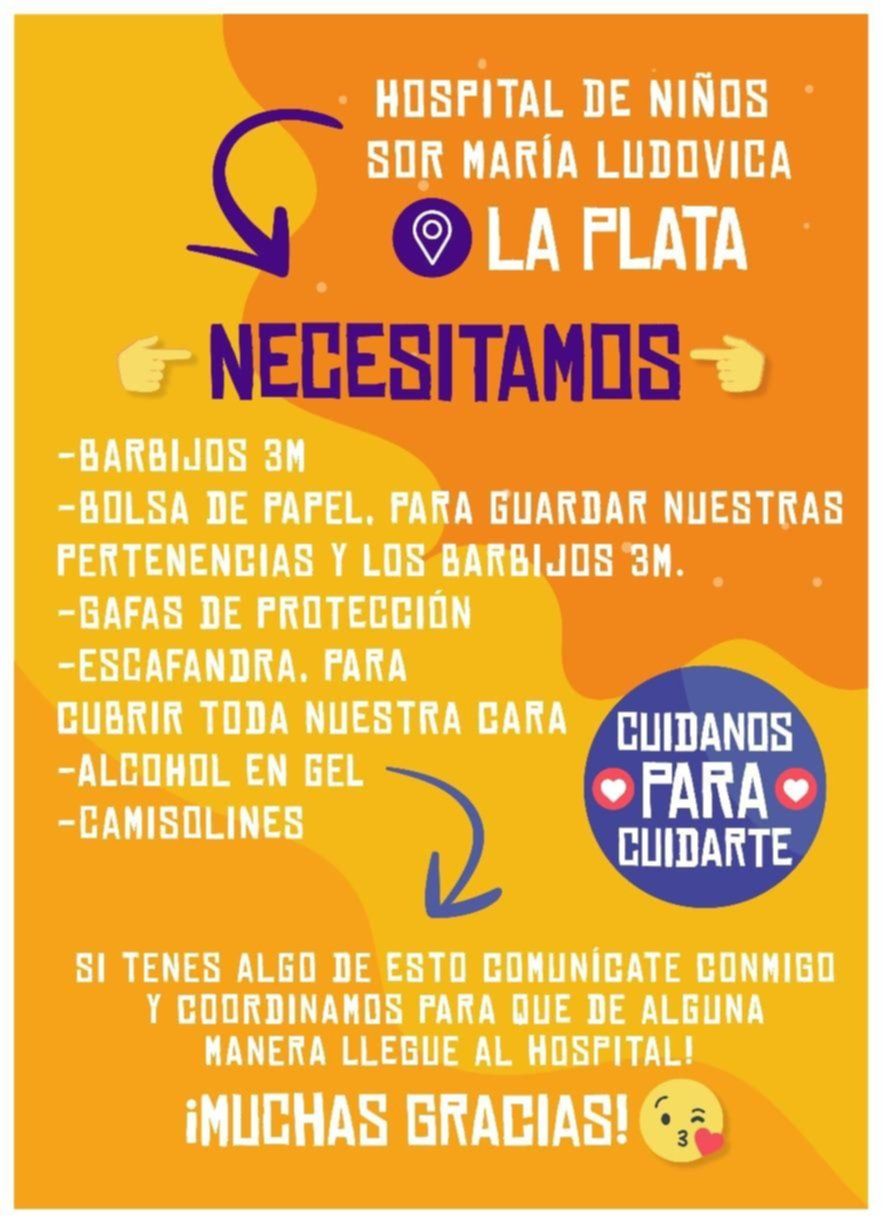 HOSPITAL DE NIÑOS SOR MARÍA LUDOVICA

LA PLATA

NECESITAMOS

-BARBIJOS 3M
-BOLSA DE PAPEL, PARA GUARDAR NUESTRAS PERTENENCIAS Y LOS BARBIJOS 3M.
-GAFAS DE PROTECCIÓN
-ESCAFANDRA, PARA CUBRIR TODA NUESTRA CARA
-ALCOHOL EN GEL
-CAMISOLINES

CUIDANOS PARA CUIDARTE

SI TENES ALGO DE ESTO COMUNÍCATE CONMIGO Y COORDINAMOS PARA QUE DE ALGUNA MANERA LLEGUE AL HOSPITAL!

¡MUCHAS GRACIAS!